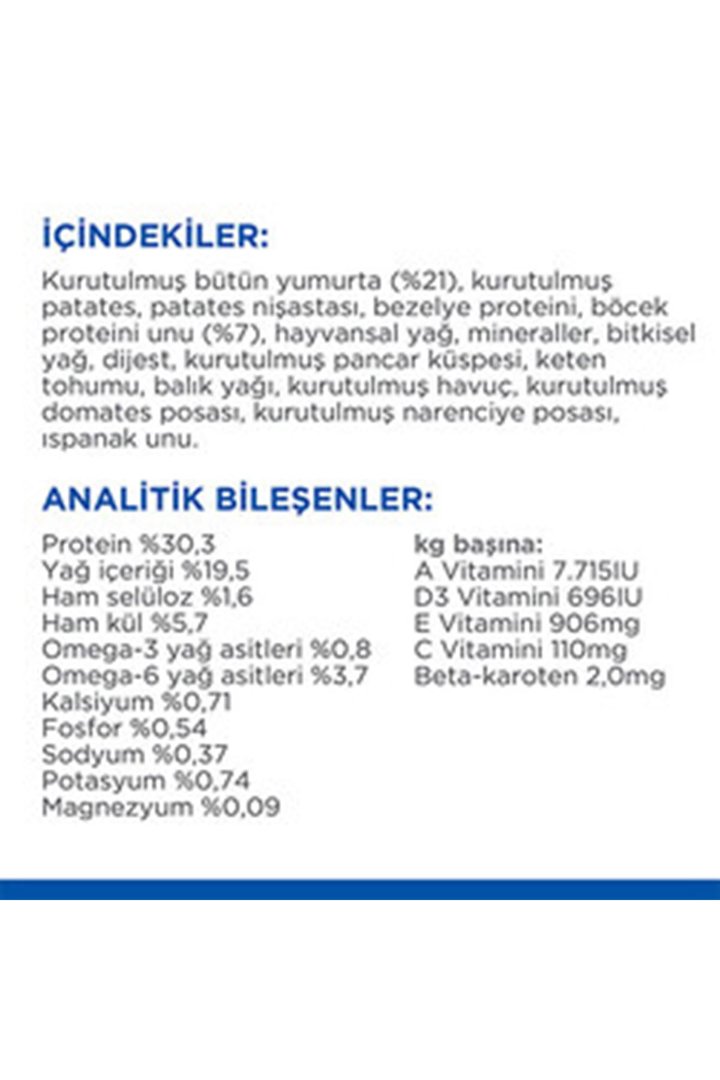 İÇİNDEKİLER:

Kurutulmuş bütün yumurta (%21), kurutulmuş patates, patates nişastası, bezelye proteini, böcek proteini unu (%7), hayvansal yağ, mineraller, bitkisel yağ, dijest, kurutulmuş pancar küspesi, keten tohumu, balık yağı, kurutulmuş havuç, kurutulmuş domates posası, kurutulmuş narenciye posası, ıspanak unu.

ANALİTİK BİLEŞENLER:

Protein %30,3
Yağ içeriği %19,5
Ham selüloz %1,6
Ham kül %5,7
Omega-3 yağ asitleri %0,8
Omega-6 yağ asitleri %3,7
Kalsiyum %0,71
Fosfor %0,54
Sodyum %0,37
Potasyum %0,74
Magnezyum %0,09

kg başına:
A Vitamini 7.715IU
D3 Vitamini 696IU
E Vitamini 906mg
C Vitamini 110mg
Beta-karoten 2,0mg